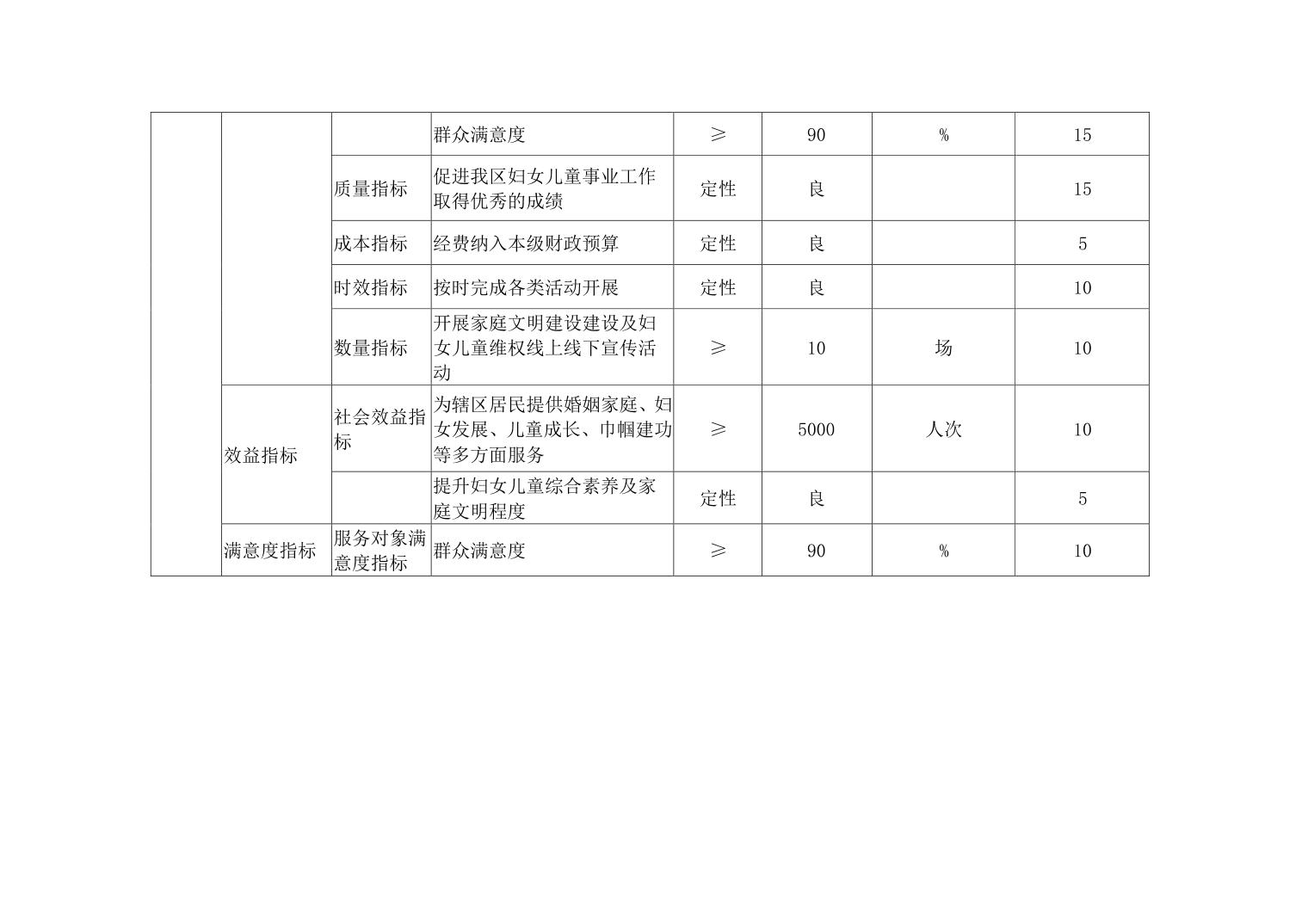 |  |  |  | 群众满意度 | ≥ | 90 | % | 15 |
|---|---|---|---|---|---|---|---|
|  |  | 质量指标 | 促进我区妇女儿童事业工作取得优秀的成绩 | 定性 | 良 |  | 15 |
|  |  | 成本指标 | 经费纳入本级财政预算 | 定性 | 良 |  | 5 |
|  |  | 时效指标 | 按时完成各类活动开展 | 定性 | 良 |  | 10 |
|  |  | 数量指标 | 开展家庭文明建设建设及妇女儿童维权线上线下宣传活动 | ≥ | 10 | 场 | 10 |
|  | 效益指标 | 社会效益指标 | 为辖区居民提供婚姻家庭、妇女发展、儿童成长、巾帼建功等多方面服务 | ≥ | 5000 | 人次 | 10 |
|  |  |  | 提升妇女儿童综合素养及家庭文明程度 | 定性 | 良 |  | 5 |
|  | 满意度指标 | 服务对象满意度指标 | 群众满意度 | ≥ | 90 | % | 10 |